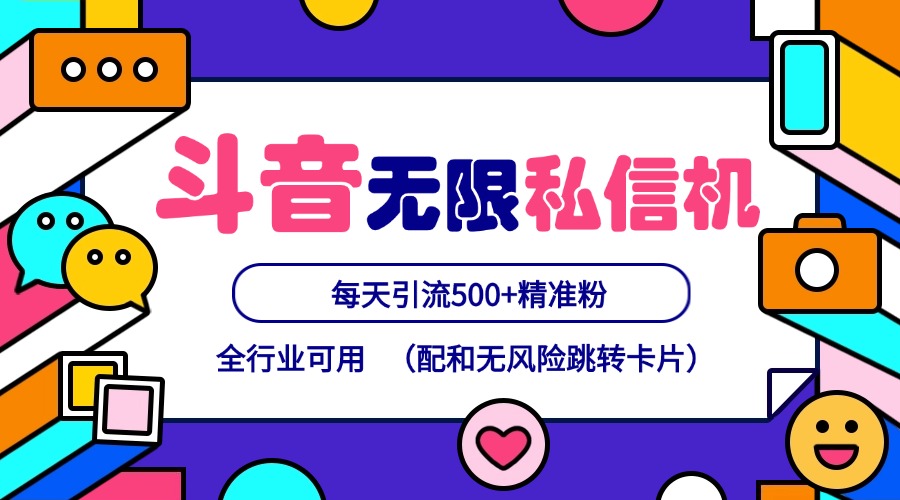 斗音无限私信机

每天引流500+精准粉

全行业可用 （配和无风险跳转卡片）